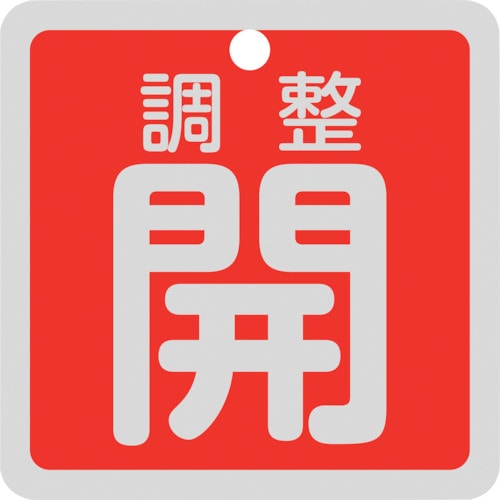 調整
開